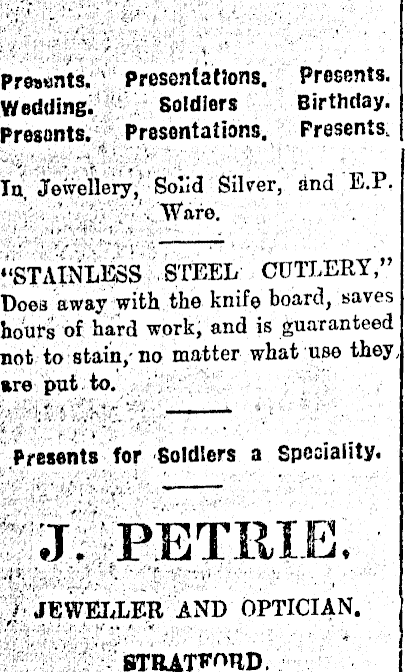 Presents. Presentations. Presents.
Wedding. Soldiers Birthday.
Presents. Presentations. Presents.

In Jewellery, Solid Silver, and E.P. Ware.

"STAINLESS STEEL CUTLERY," Does away with the knife board, saves hours of hard work, and is guaranteed not to stain, no matter what use they are put to.

Presents for Soldiers a Speciality.

J. PETRIE.

JEWELLER AND OPTICIAN.

STRATFORD.